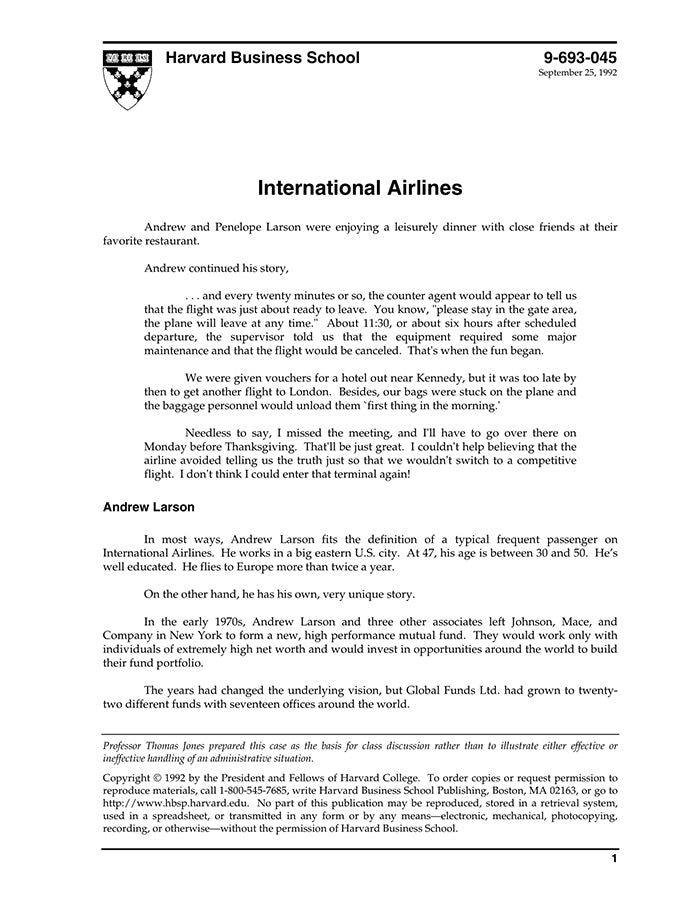 Harvard Business School

9-693-045
September 25, 1992

International Airlines

Andrew and Penelope Larson were enjoying a leisurely dinner with close friends at their favorite restaurant.

Andrew continued his story,

. . . and every twenty minutes or so, the counter agent would appear to tell us that the flight was just about ready to leave. You know, "please stay in the gate area, the plane will leave at any time." About 11:30, or about six hours after scheduled departure, the supervisor told us that the equipment required some major maintenance and that the flight would be canceled. That's when the fun began.

We were given vouchers for a hotel out near Kennedy, but it was too late by then to get another flight to London. Besides, our bags were stuck on the plane and the baggage personnel would unload them `first thing in the morning.'

Needless to say, I missed the meeting, and I'll have to go over there on Monday before Thanksgiving. That'll be just great. I couldn't help believing that the airline avoided telling us the truth just so that we wouldn't switch to a competitive flight. I don't think I could enter that terminal again!

Andrew Larson

In most ways, Andrew Larson fits the definition of a typical frequent passenger on International Airlines. He works in a big eastern U.S. city. At 47, his age is between 30 and 50. He's well educated. He flies to Europe more than twice a year.

On the other hand, he has his own, very unique story.

In the early 1970s, Andrew Larson and three other associates left Johnson, Mace, and Company in New York to form a new, high performance mutual fund. They would work only with individuals of extremely high net worth and would invest in opportunities around the world to build their fund portfolio.

The years had changed the underlying vision, but Global Funds Ltd. had grown to twenty-two different funds with seventeen offices around the world.

Professor Thomas Jones prepared this case as the basis for class discussion rather than to illustrate either effective or ineffective handling of an administrative situation.

Copyright © 1992 by the President and Fellows of Harvard College. To order copies or request permission to reproduce materials, call 1-800-545-7685, write Harvard Business School Publishing, Boston, MA 02163, or go to http://www.hbsp.harvard.edu. No part of this publication may be reproduced, stored in a retrieval system, used in a spreadsheet, or transmitted in any form or by any means—electronic, mechanical, photocopying, recording, or otherwise—without the permission of Harvard Business School.

1